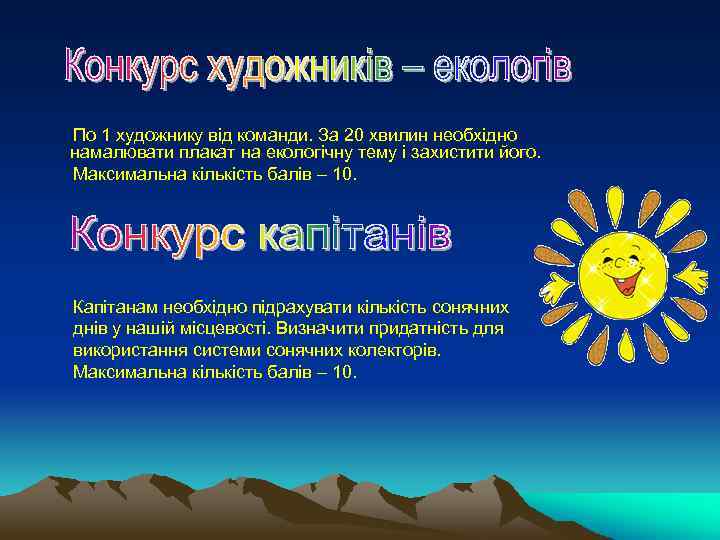 Конкурс художників – екологів

По 1 художнику від команди. За 20 хвилин необхідно намалювати плакат на екологічну тему і захистити його.
Максимальна кількість балів – 10.

Конкурс капітанів

Капітанам необхідно підрахувати кількість сонячних днів у нашій місцевості. Визначити придатність для використання системи сонячних колекторів.
Максимальна кількість балів – 10.